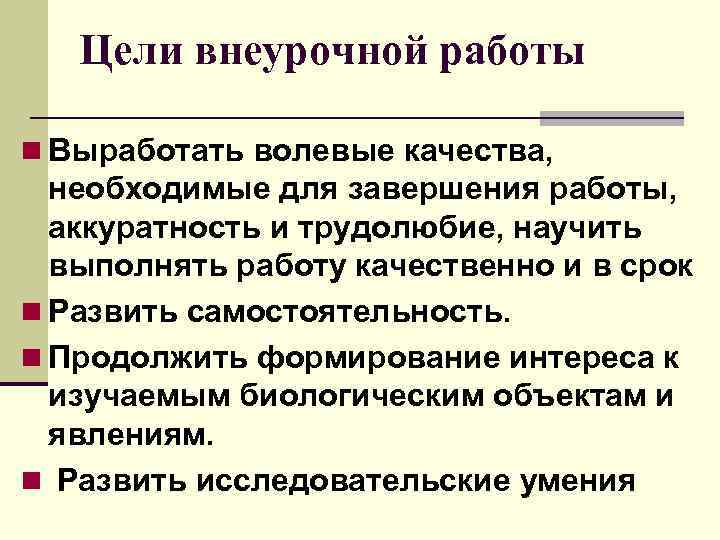 Цели внеурочной работы

Выработать волевые качества, необходимые для завершения работы, аккуратность и трудолюбие, научить выполнять работу качественно и в срок

Развить самостоятельность.

Продолжить формирование интереса к изучаемым биологическим объектам и явлениям.

Развить исследовательские умения